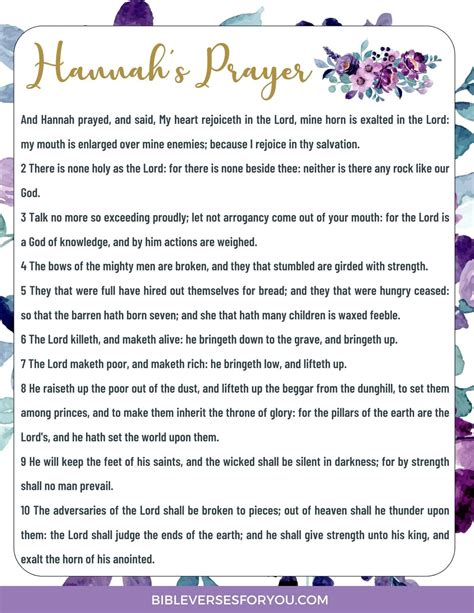 Hannah's Prayer

And Hannah prayed, and said, My heart rejoiceth in the Lord, mine horn is exalted in the Lord: my mouth is enlarged over mine enemies; because I rejoice in thy salvation.

2 There is none holy as the Lord: for there is none beside thee: neither is there any rock like our God.

3 Talk no more so exceeding proudly; let not arrogancy come out of your mouth: for the Lord is a God of knowledge, and by him actions are weighed.

4 The bows of the mighty men are broken, and they that stumbled are girded with strength.

5 They that were full have hired out themselves for bread; and they that were hungry ceased: so that the barren hath born seven; and she that hath many children is waxed feeble.

6 The Lord killeth, and maketh alive: he bringeth down to the grave, and bringeth up.

7 The Lord maketh poor, and maketh rich: he bringeth low, and lifteth up.

8 He raiseth up the poor out of the dust, and lifteth up the beggar from the dunghill, to set them among princes, and to make them inherit the throne of glory: for the pillars of the earth are the Lord's, and he hath set the world upon them.

9 He will keep the feet of his saints, and the wicked shall be silent in darkness; for by strength shall no man prevail.

10 The adversaries of the Lord shall be broken to pieces; out of heaven shall he thunder upon them: the Lord shall judge the ends of the earth; and he shall give strength unto his king, and exalt the horn of his anointed.

BIBLEVERSESFORYOU.COM